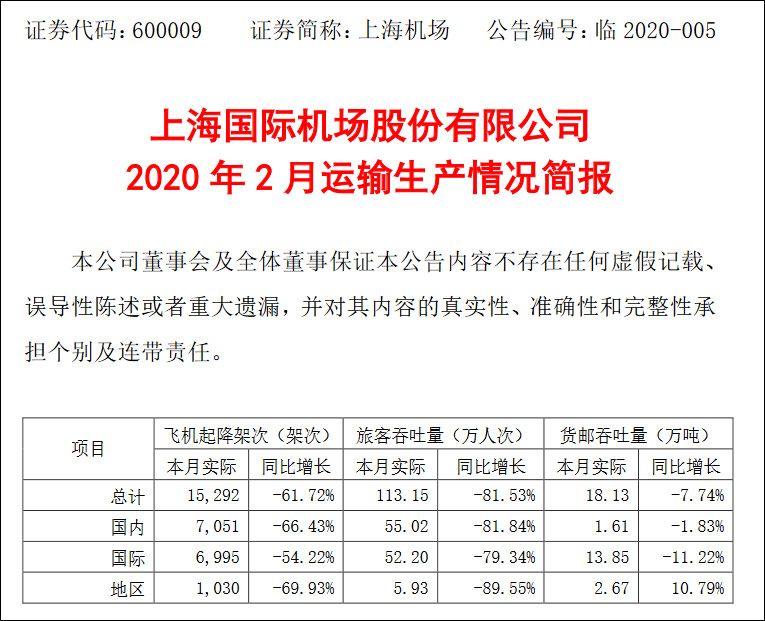 证券代码：600009 证券简称：上海机场 公告编号：临2020-005

上海国际机场股份有限公司
2020年2月运输生产情况简报

本公司董事会及全体董事保证本公告内容不存在任何虚假记载、误导性陈述或者重大遗漏，并对其内容的真实性、准确性和完整性承担个别及连带责任。

| 项目 | 飞机起降架次（架次） | | 旅客吞吐量（万人次） | | 货邮吞吐量（万吨） | |
|---|---|---|---|---|---|---|
| | 本月实际 | 同比增长 | 本月实际 | 同比增长 | 本月实际 | 同比增长 |
| 总计 | 15,292 | -61.72% | 113.15 | -81.53% | 18.13 | -7.74% |
| 国内 | 7,051 | -66.43% | 55.02 | -81.84% | 1.61 | -1.83% |
| 国际 | 6,995 | -54.22% | 52.20 | -79.34% | 13.85 | -11.22% |
| 地区 | 1,030 | -69.93% | 5.93 | -89.55% | 2.67 | 10.79% |